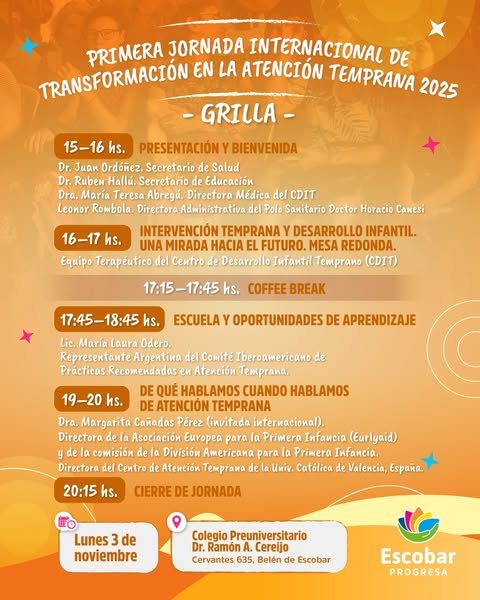 PRIMERA JORNADA INTERNACIONAL DE TRANSFORMACIÓN EN LA ATENCIÓN TEMPRANA 2025

- GRILLA -

15–16 hs. PRESENTACIÓN Y BIENVENIDA

Dr. Juan Ordóñez. Secretario de Salud
Dr. Ruben Hallú. Secretario de Educación
Dra. María Teresa Abregú. Directora Médica del CDIT
Leonor Rombola. Directora Administrativa del Polo Sanitario Doctor Horacio Canesi

16–17 hs. INTERVENCIÓN TEMPRANA Y DESARROLLO INFANTIL. UNA MIRADA HACIA EL FUTURO. MESA REDONDA.

Equipo Terapéutico del Centro de Desarrollo Infantil Temprano (CDIT)

17:15–17:45 hs. COFFEE BREAK

17:45–18:45 hs. ESCUELA Y OPORTUNIDADES DE APRENDIZAJE

Lic. María Laura Odero.
Representante Argentina del Comité Iberoamericano de Prácticas Recomendadas en Atención Temprana.

19–20 hs. DE QUÉ HABLAMOS CUANDO HABLAMOS DE ATENCIÓN TEMPRANA

Dra. Margarita Cañadas Pérez (invitada internacional).
Directora de la Asociación Europea para la Primera Infancia (Eurlyaid) y de la comisión de la División Americana para la Primera Infancia.
Directora del Centro de Atención Temprana de la Univ. Católica de Valencia, España.

20:15 hs. CIERRE DE JORNADA

Lunes 3 de noviembre

Colegio Preuniversitario Dr. Ramón A. Cereijo
Cervantes 635, Belén de Escobar

Escobar
PROGRESA